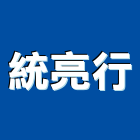 統亮行